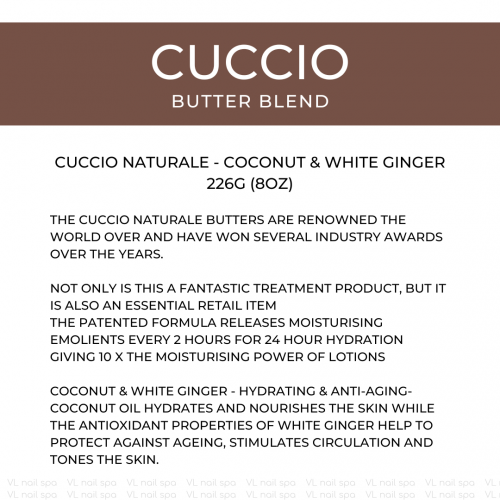 CUCCIO
BUTTER BLEND

CUCCIO NATURALE - COCONUT & WHITE GINGER
226G (8OZ)

THE CUCCIO NATURALE BUTTERS ARE RENOWNED THE WORLD OVER AND HAVE WON SEVERAL INDUSTRY AWARDS OVER THE YEARS.

NOT ONLY IS THIS A FANTASTIC TREATMENT PRODUCT, BUT IT IS ALSO AN ESSENTIAL RETAIL ITEM
THE PATENTED FORMULA RELEASES MOISTURISING EMOLIENTS EVERY 2 HOURS FOR 24 HOUR HYDRATION GIVING 10 X THE MOISTURISING POWER OF LOTIONS

COCONUT & WHITE GINGER - HYDRATING & ANTI-AGING- COCONUT OIL HYDRATES AND NOURISHES THE SKIN WHILE THE ANTIOXIDANT PROPERTIES OF WHITE GINGER HELP TO PROTECT AGAINST AGEING, STIMULATES CIRCULATION AND TONES THE SKIN.

VL nail spa